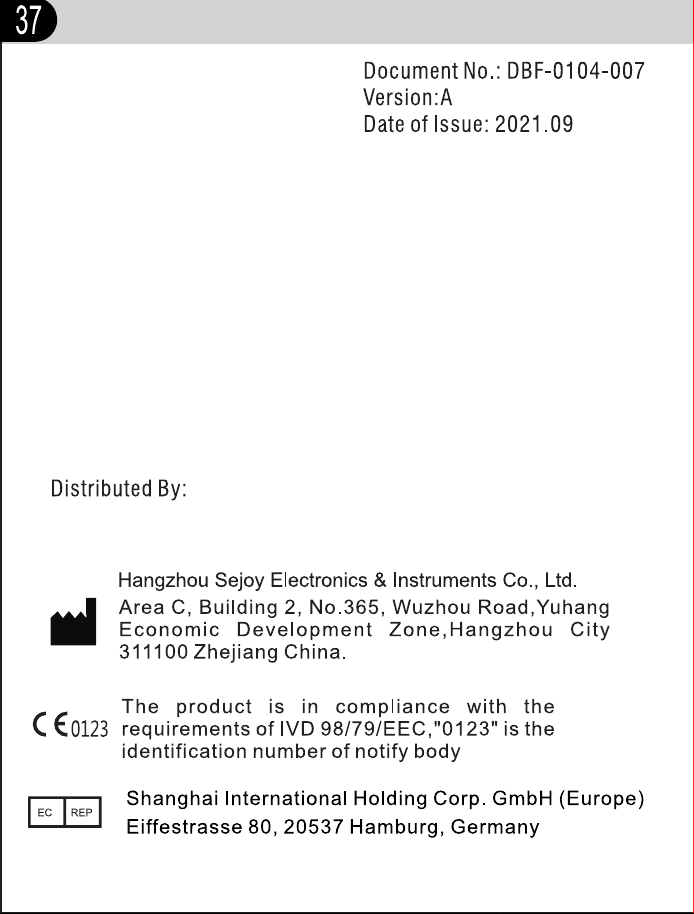 37

Document No.: DBF-0104-007
Version:A
Date of Issue: 2021.09

Distributed By:

Hangzhou Sejoy Electronics & Instruments Co., Ltd.
Area C, Building 2, No.365, Wuzhou Road,Yuhang Economic Development Zone,Hangzhou City 311100 Zhejiang China.

CE 0123 The product is in compliance with the requirements of IVD 98/79/EEC,"0123" is the identification number of notify body

EC REP Shanghai International Holding Corp. GmbH (Europe)
Eiffestrasse 80, 20537 Hamburg, Germany